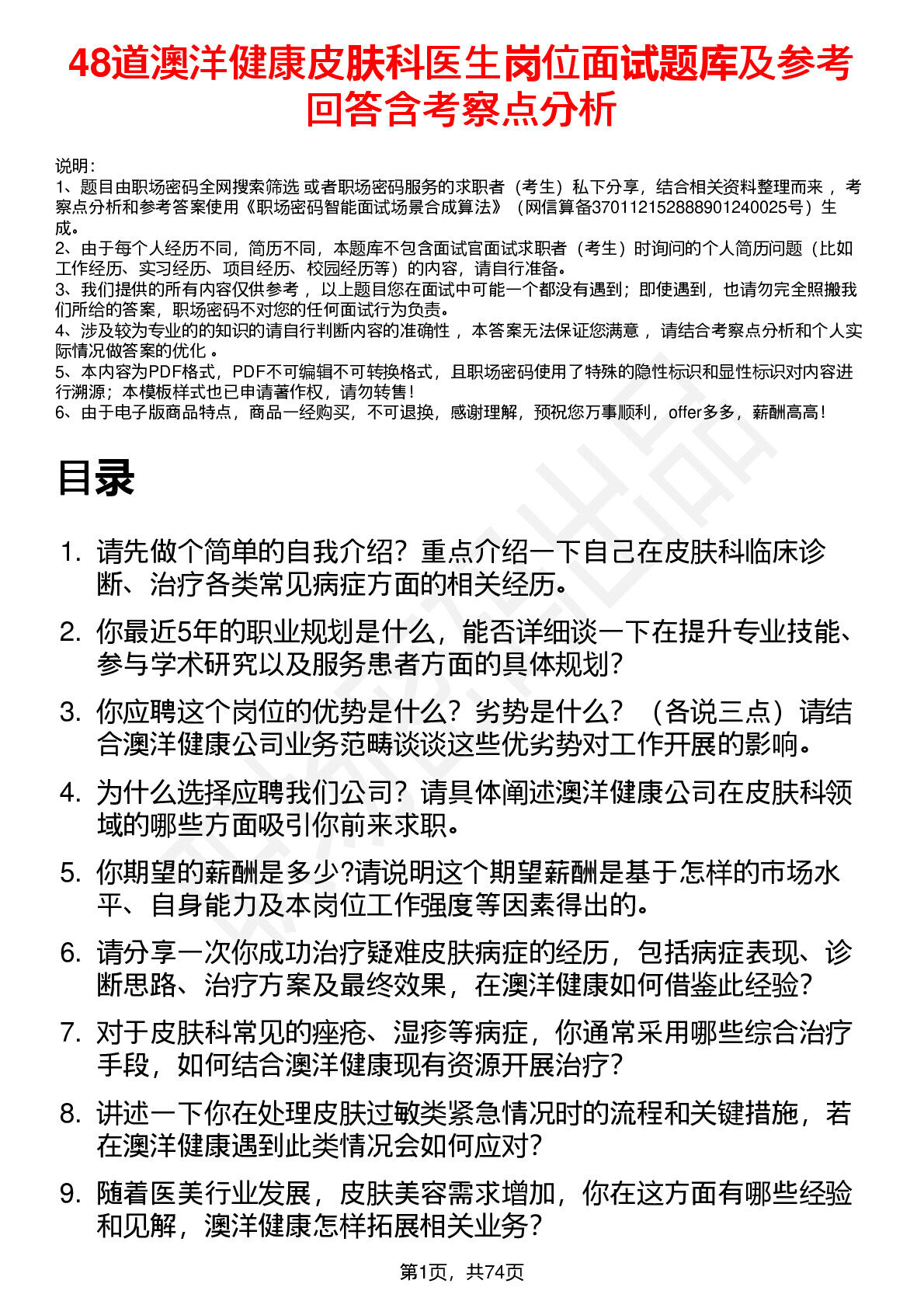 48道澳洋健康皮肤科医生岗位面试题库及参考回答含考察点分析

说明：
1、题目由职场密码全网搜索筛选 或者职场密码服务的求职者（考生）私下分享，结合相关资料整理而来 ，考察点分析和参考答案使用《职场密码智能面试场景合成算法》（网信算备370112152888901240025号）生成。
2、由于每个人经历不同，简历不同，本题库不包含面试官面试求职者（考生）时询问的个人简历问题（比如工作经历、实习经历、项目经历、校园经历等）的内容，请自行准备。
3、我们提供的所有内容仅供参考 ，以上题目您在面试中可能一个都没有遇到；即使遇到，也请勿完全照搬我们所给的答案，职场密码不对您的任何面试行为负责。
4、涉及较为专业的的知识的请自行判断内容的准确性 ，本答案无法保证您满意 ，请结合考察点分析和个人实际情况做答案的优化 。
5、本内容为PDF格式，PDF不可编辑不可转换格式，且职场密码使用了特殊的隐性标识和显性标识对内容进行溯源；本模板样式也已申请著作权，请勿转售！
6、由于电子版商品特点，商品一经购买，不可退换，感谢理解，预祝您万事顺利，offer多多，薪酬高高！

目录

1. 请先做个简单的自我介绍？重点介绍一下自己在皮肤科临床诊断、治疗各类常见病症方面的相关经历。
2. 你最近5年的职业规划是什么，能否详细谈一下在提升专业技能、参与学术研究以及服务患者方面的具体规划？
3. 你应聘这个岗位的优势是什么？劣势是什么？（各说三点）请结合澳洋健康公司业务范畴谈谈这些优劣势对工作开展的影响。
4. 为什么选择应聘我们公司？请具体阐述澳洋健康公司在皮肤科领域的哪些方面吸引你前来求职。
5. 你期望的薪酬是多少?请说明这个期望薪酬是基于怎样的市场水平、自身能力及本岗位工作强度等因素得出的。
6. 请分享一次你成功治疗疑难皮肤病症的经历，包括病症表现、诊断思路、治疗方案及最终效果，在澳洋健康如何借鉴此经验？
7. 对于皮肤科常见的痤疮、湿疹等病症，你通常采用哪些综合治疗手段，如何结合澳洋健康现有资源开展治疗？
8. 讲述一下你在处理皮肤过敏类紧急情况时的流程和关键措施，若在澳洋健康遇到此类情况会如何应对？
9. 随着医美行业发展，皮肤美容需求增加，你在这方面有哪些经验和见解，澳洋健康怎样拓展相关业务？

第1页，共74页